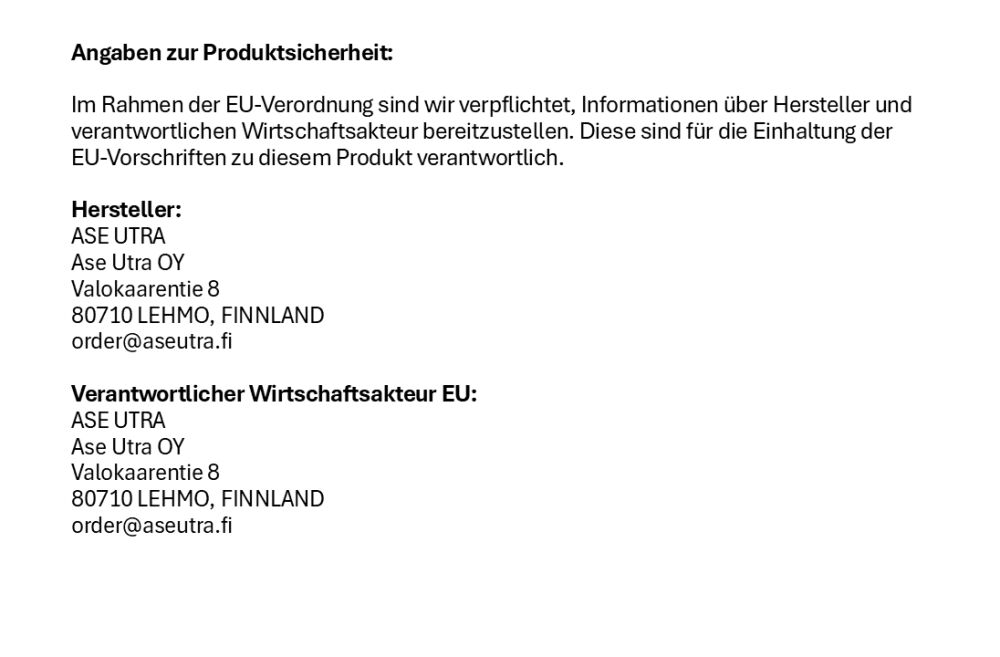 Angaben zur Produktsicherheit:

Im Rahmen der EU-Verordnung sind wir verpflichtet, Informationen über Hersteller und verantwortlichen Wirtschaftsakteur bereitzustellen. Diese sind für die Einhaltung der EU-Vorschriften zu diesem Produkt verantwortlich.

Hersteller:
ASE UTRA
Ase Utra OY
Valokaarentie 8
80710 LEHMO, FINNLAND
order@aseutra.fi

Verantwortlicher Wirtschaftsakteur EU:
ASE UTRA
Ase Utra OY
Valokaarentie 8
80710 LEHMO, FINNLAND
order@aseutra.fi